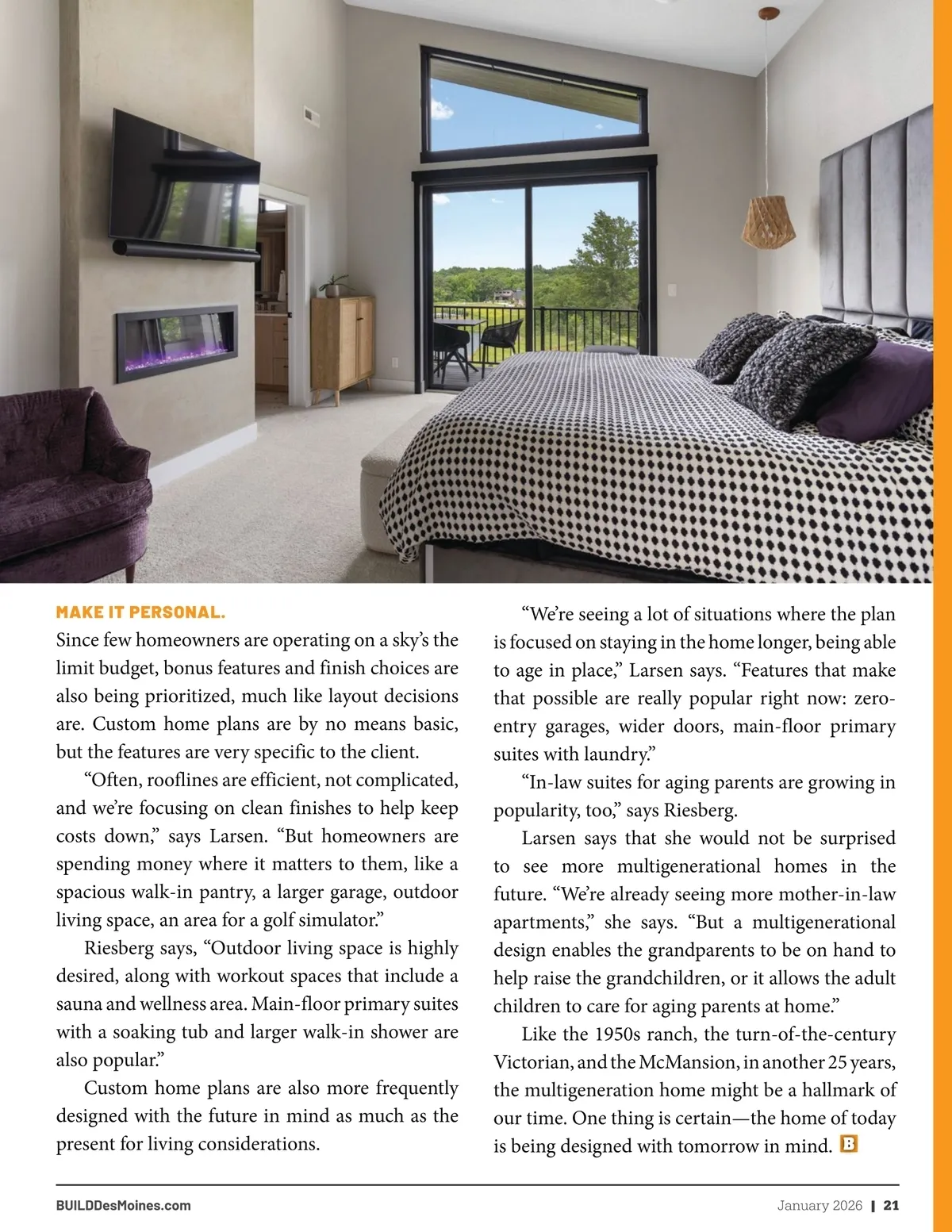 MAKE IT PERSONAL.
Since few homeowners are operating on a sky's the limit budget, bonus features and finish choices are also being prioritized, much like layout decisions are. Custom home plans are by no means basic, but the features are very specific to the client.

"Often, rooflines are efficient, not complicated, and we're focusing on clean finishes to help keep costs down," says Larsen. "But homeowners are spending money where it matters to them, like a spacious walk-in pantry, a larger garage, outdoor living space, an area for a golf simulator."

Riesberg says, "Outdoor living space is highly desired, along with workout spaces that include a sauna and wellness area. Main-floor primary suites with a soaking tub and larger walk-in shower are also popular."

Custom home plans are also more frequently designed with the future in mind as much as the present for living considerations.

"We're seeing a lot of situations where the plan is focused on staying in the home longer, being able to age in place," Larsen says. "Features that make that possible are really popular right now: zero-entry garages, wider doors, main-floor primary suites with laundry."

"In-law suites for aging parents are growing in popularity, too," says Riesberg.

Larsen says that she would not be surprised to see more multigenerational homes in the future. "We're already seeing more mother-in-law apartments," she says. "But a multigenerational design enables the grandparents to be on hand to help raise the grandchildren, or it allows the adult children to care for aging parents at home."

Like the 1950s ranch, the turn-of-the-century Victorian, and the McMansion, in another 25 years, the multigeneration home might be a hallmark of our time. One thing is certain—the home of today is being designed with tomorrow in mind. B

BUILDDesMoines.com

January 2026 | 21